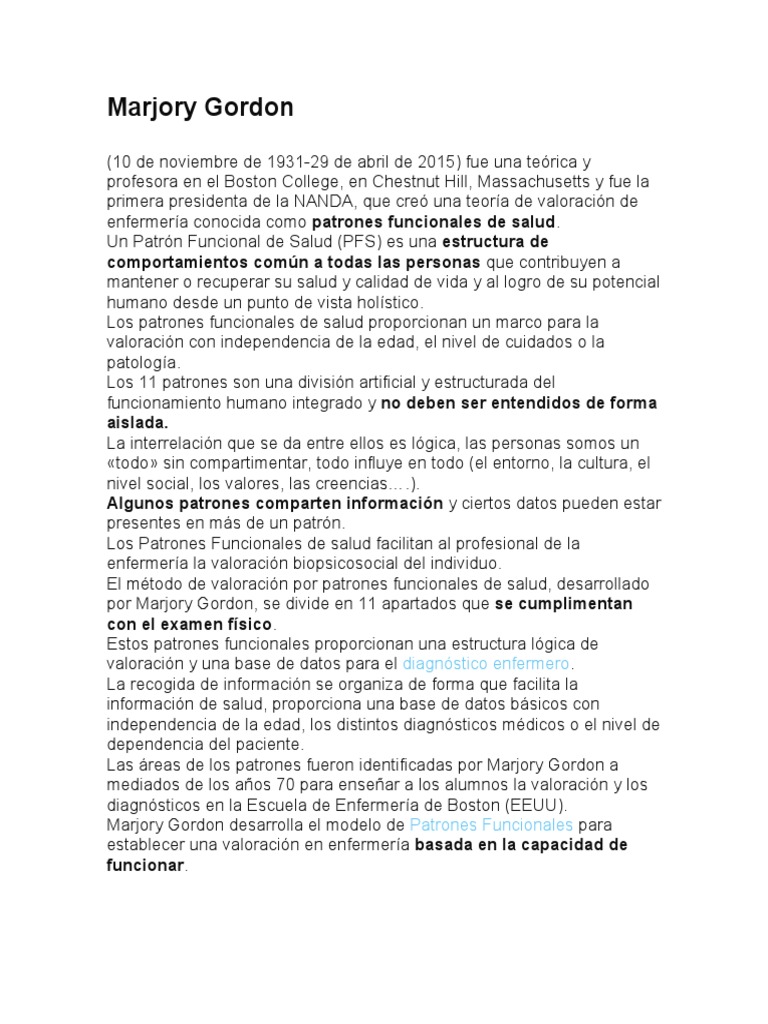 Marjory Gordon

(10 de noviembre de 1931-29 de abril de 2015) fue una teórica y profesora en el Boston College, en Chestnut Hill, Massachusetts y fue la primera presidenta de la NANDA, que creó una teoría de valoración de enfermería conocida como patrones funcionales de salud.
Un Patrón Funcional de Salud (PFS) es una estructura de comportamientos común a todas las personas que contribuyen a mantener o recuperar su salud y calidad de vida y al logro de su potencial humano desde un punto de vista holístico.
Los patrones funcionales de salud proporcionan un marco para la valoración con independencia de la edad, el nivel de cuidados o la patología.
Los 11 patrones son una división artificial y estructurada del funcionamiento humano integrado y no deben ser entendidos de forma aislada.
La interrelación que se da entre ellos es lógica, las personas somos un «todo» sin compartimentar, todo influye en todo (el entorno, la cultura, el nivel social, los valores, las creencias….).
Algunos patrones comparten información y ciertos datos pueden estar presentes en más de un patrón.
Los Patrones Funcionales de salud facilitan al profesional de la enfermería la valoración biopsicosocial del individuo.
El método de valoración por patrones funcionales de salud, desarrollado por Marjory Gordon, se divide en 11 apartados que se cumplimentan con el examen físico.
Estos patrones funcionales proporcionan una estructura lógica de valoración y una base de datos para el diagnóstico enfermero.
La recogida de información se organiza de forma que facilita la información de salud, proporciona una base de datos básicos con independencia de la edad, los distintos diagnósticos médicos o el nivel de dependencia del paciente.
Las áreas de los patrones fueron identificadas por Marjory Gordon a mediados de los años 70 para enseñar a los alumnos la valoración y los diagnósticos en la Escuela de Enfermería de Boston (EEUU).
Marjory Gordon desarrolla el modelo de Patrones Funcionales para establecer una valoración en enfermería basada en la capacidad de funcionar.